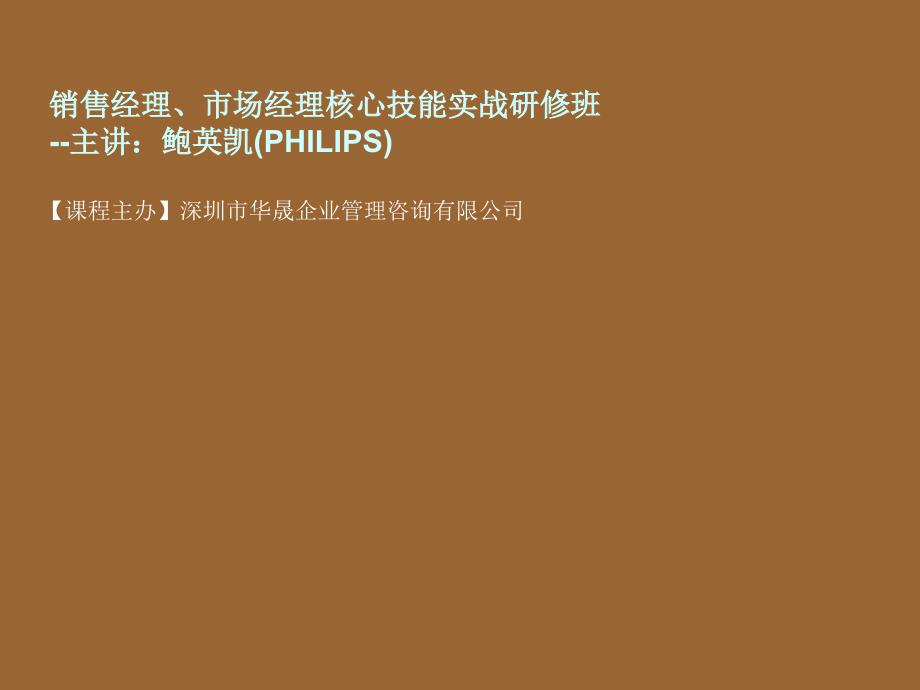 销售经理、市场经理核心技能实战研修班
--主讲：鲍英凯(PHILIPS)

【课程主办】深圳市华晟企业管理咨询有限公司